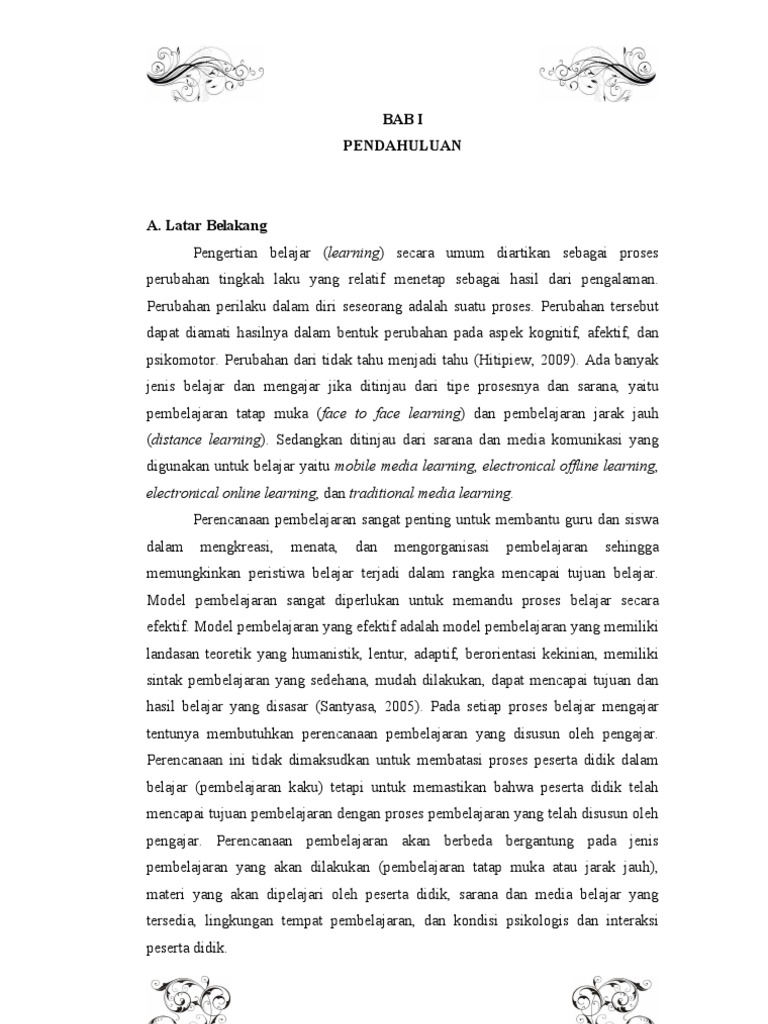 BAB I
PENDAHULUAN

A. Latar Belakang

Pengertian belajar (learning) secara umum diartikan sebagai proses perubahan tingkah laku yang relatif menetap sebagai hasil dari pengalaman. Perubahan perilaku dalam diri seseorang adalah suatu proses. Perubahan tersebut dapat diamati hasilnya dalam bentuk perubahan pada aspek kognitif, afektif, dan psikomotor. Perubahan dari tidak tahu menjadi tahu (Hitipiew, 2009). Ada banyak jenis belajar dan mengajar jika ditinjau dari tipe prosesnya dan sarana, yaitu pembelajaran tatap muka (face to face learning) dan pembelajaran jarak jauh (distance learning). Sedangkan ditinjau dari sarana dan media komunikasi yang digunakan untuk belajar yaitu mobile media learning, electronical offline learning, electronical online learning, dan traditional media learning.

Perencanaan pembelajaran sangat penting untuk membantu guru dan siswa dalam mengkreasi, menata, dan mengorganisasi pembelajaran sehingga memungkinkan peristiwa belajar terjadi dalam rangka mencapai tujuan belajar. Model pembelajaran sangat diperlukan untuk memandu proses belajar secara efektif. Model pembelajaran yang efektif adalah model pembelajaran yang memiliki landasan teoretik yang humanistik, lentur, adaptif, berorientasi kekinian, memiliki sintak pembelajaran yang sedehana, mudah dilakukan, dapat mencapai tujuan dan hasil belajar yang disasar (Santyasa, 2005). Pada setiap proses belajar mengajar tentunya membutuhkan perencanaan pembelajaran yang disusun oleh pengajar. Perencanaan ini tidak dimaksudkan untuk membatasi proses peserta didik dalam belajar (pembelajaran kaku) tetapi untuk memastikan bahwa peserta didik telah mencapai tujuan pembelajaran dengan proses pembelajaran yang telah disusun oleh pengajar. Perencanaan pembelajaran akan berbeda bergantung pada jenis pembelajaran yang akan dilakukan (pembelajaran tatap muka atau jarak jauh), materi yang akan dipelajari oleh peserta didik, sarana dan media belajar yang tersedia, lingkungan tempat pembelajaran, dan kondisi psikologis dan interaksi peserta didik.